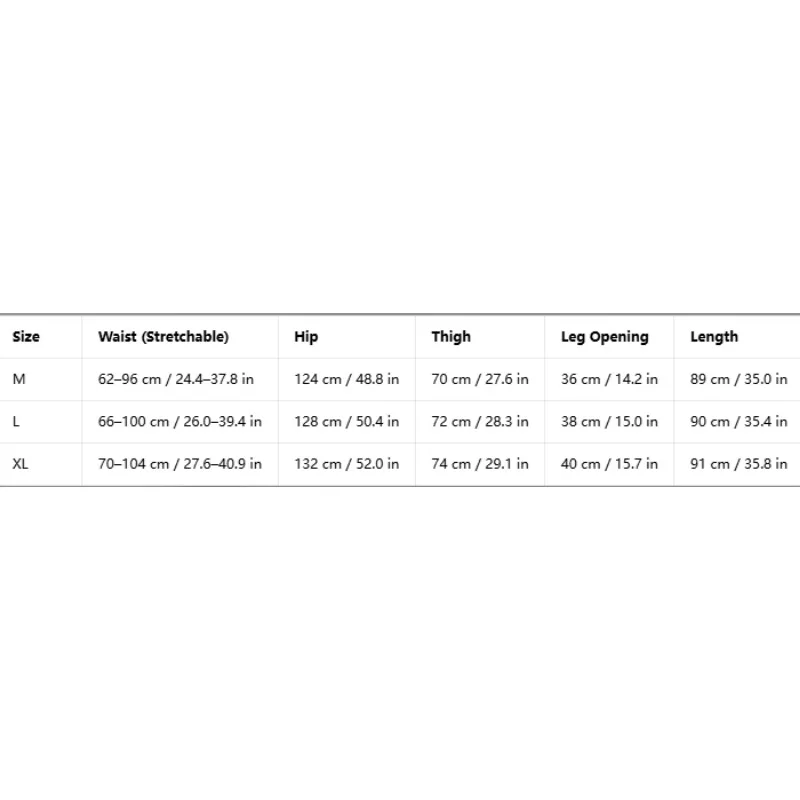 | Size | Waist (Stretchable) | Hip | Thigh | Leg Opening | Length |
|---|---|---|---|---|---|
| M | 62–96 cm / 24.4–37.8 in | 124 cm / 48.8 in | 70 cm / 27.6 in | 36 cm / 14.2 in | 89 cm / 35.0 in |
| L | 66–100 cm / 26.0–39.4 in | 128 cm / 50.4 in | 72 cm / 28.3 in | 38 cm / 15.0 in | 90 cm / 35.4 in |
| XL | 70–104 cm / 27.6–40.9 in | 132 cm / 52.0 in | 74 cm / 29.1 in | 40 cm / 15.7 in | 91 cm / 35.8 in |